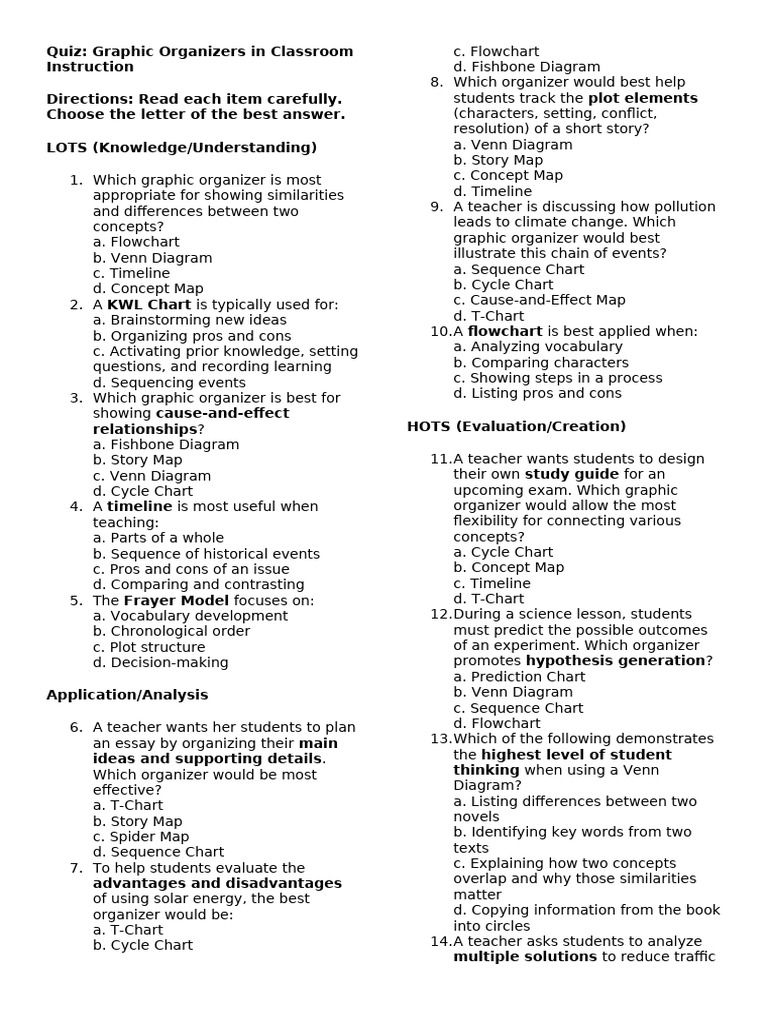 Quiz: Graphic Organizers in Classroom Instruction

Directions: Read each item carefully. Choose the letter of the best answer.

LOTS (Knowledge/Understanding)

1. Which graphic organizer is most appropriate for showing similarities and differences between two concepts?
a. Flowchart
b. Venn Diagram
c. Timeline
d. Concept Map
2. A KWL Chart is typically used for:
a. Brainstorming new ideas
b. Organizing pros and cons
c. Activating prior knowledge, setting questions, and recording learning
d. Sequencing events
3. Which graphic organizer is best for showing cause-and-effect relationships?
a. Fishbone Diagram
b. Story Map
c. Venn Diagram
d. Cycle Chart
4. A timeline is most useful when teaching:
a. Parts of a whole
b. Sequence of historical events
c. Pros and cons of an issue
d. Comparing and contrasting
5. The Frayer Model focuses on:
a. Vocabulary development
b. Chronological order
c. Plot structure
d. Decision-making

Application/Analysis

6. A teacher wants her students to plan an essay by organizing their main ideas and supporting details. Which organizer would be most effective?
a. T-Chart
b. Story Map
c. Spider Map
d. Sequence Chart
7. To help students evaluate the advantages and disadvantages of using solar energy, the best organizer would be:
a. T-Chart
b. Cycle Chart
c. Flowchart
d. Fishbone Diagram
8. Which organizer would best help students track the plot elements (characters, setting, conflict, resolution) of a short story?
a. Venn Diagram
b. Story Map
c. Concept Map
d. Timeline
9. A teacher is discussing how pollution leads to climate change. Which graphic organizer would best illustrate this chain of events?
a. Sequence Chart
b. Cycle Chart
c. Cause-and-Effect Map
d. T-Chart
10. A flowchart is best applied when:
a. Analyzing vocabulary
b. Comparing characters
c. Showing steps in a process
d. Listing pros and cons

HOTS (Evaluation/Creation)

11. A teacher wants students to design their own study guide for an upcoming exam. Which graphic organizer would allow the most flexibility for connecting various concepts?
a. Cycle Chart
b. Concept Map
c. Timeline
d. T-Chart
12. During a science lesson, students must predict the possible outcomes of an experiment. Which organizer promotes hypothesis generation?
a. Prediction Chart
b. Venn Diagram
c. Sequence Chart
d. Flowchart
13. Which of the following demonstrates the highest level of student thinking when using a Venn Diagram?
a. Listing differences between two novels
b. Identifying key words from two texts
c. Explaining how two concepts overlap and why those similarities matter
d. Copying information from the book into circles
14. A teacher asks students to analyze multiple solutions to reduce traffic